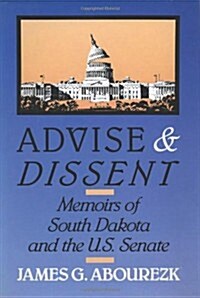 ADVISE & DISSENT

Memoirs of South Dakota and the U.S. Senate

JAMES G. ABOUREZK